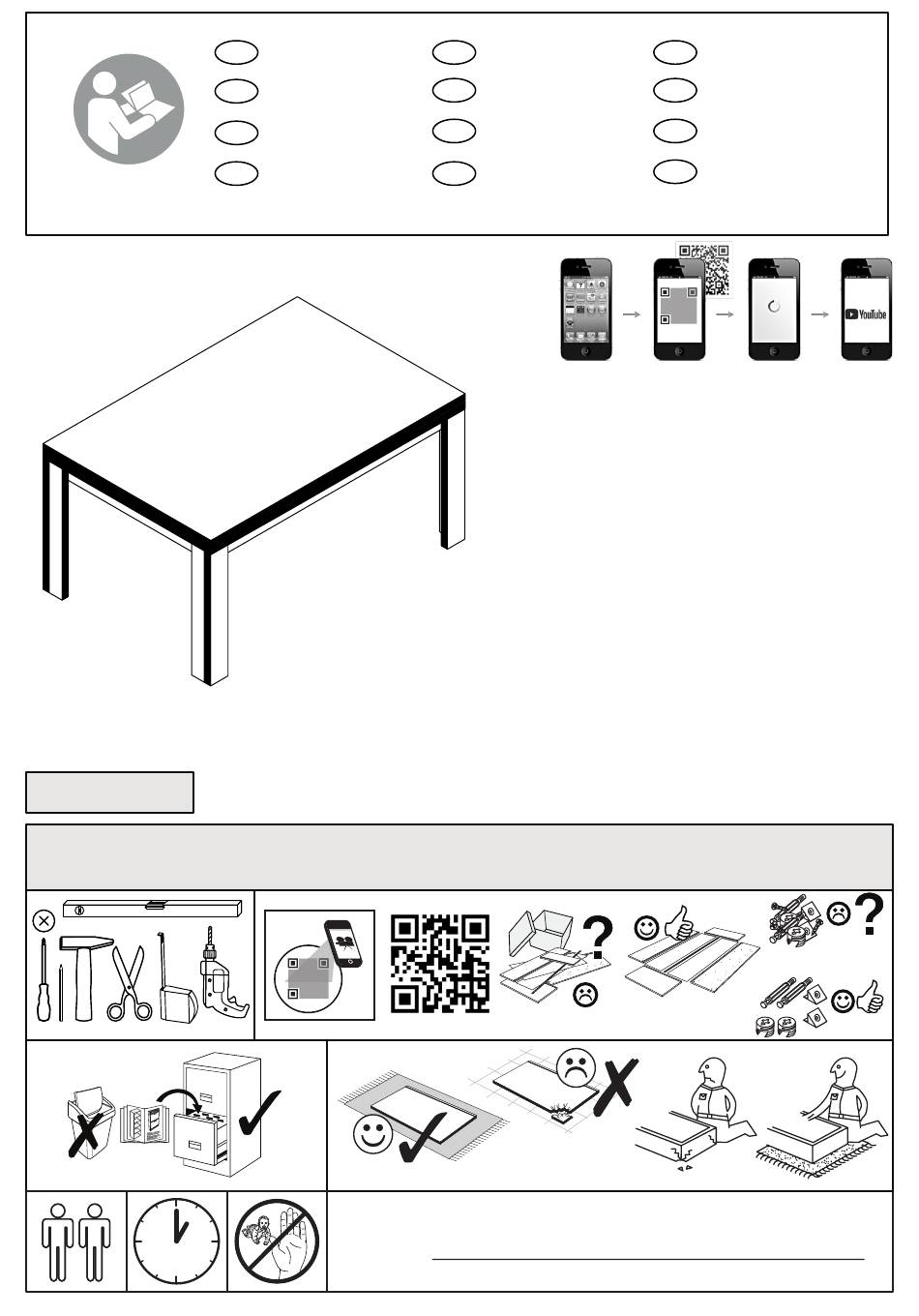 YouTube